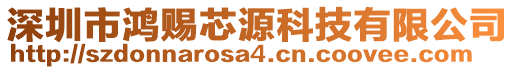 深圳市鸿赐芯源科技有限公司
http://szdonnarosa4.cn.coovee.com